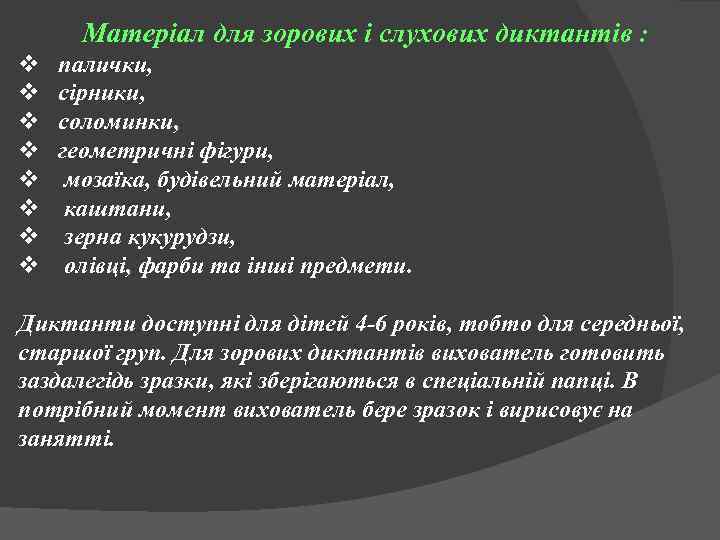 Матеріал для зорових і слухових диктантів :
❖ палички,
❖ сірники,
❖ соломинки,
❖ геометричні фігури,
❖ мозаїка, будівельний матеріал,
❖ каштани,
❖ зерна кукурудзи,
❖ олівці, фарби та інші предмети.

Диктанти доступні для дітей 4-6 років, тобто для середньої, старшої груп. Для зорових диктантів вихователь готовить заздалегідь зразки, які зберігаються в спеціальній папці. В потрібний момент вихователь бере зразок і вирисовує на занятті.